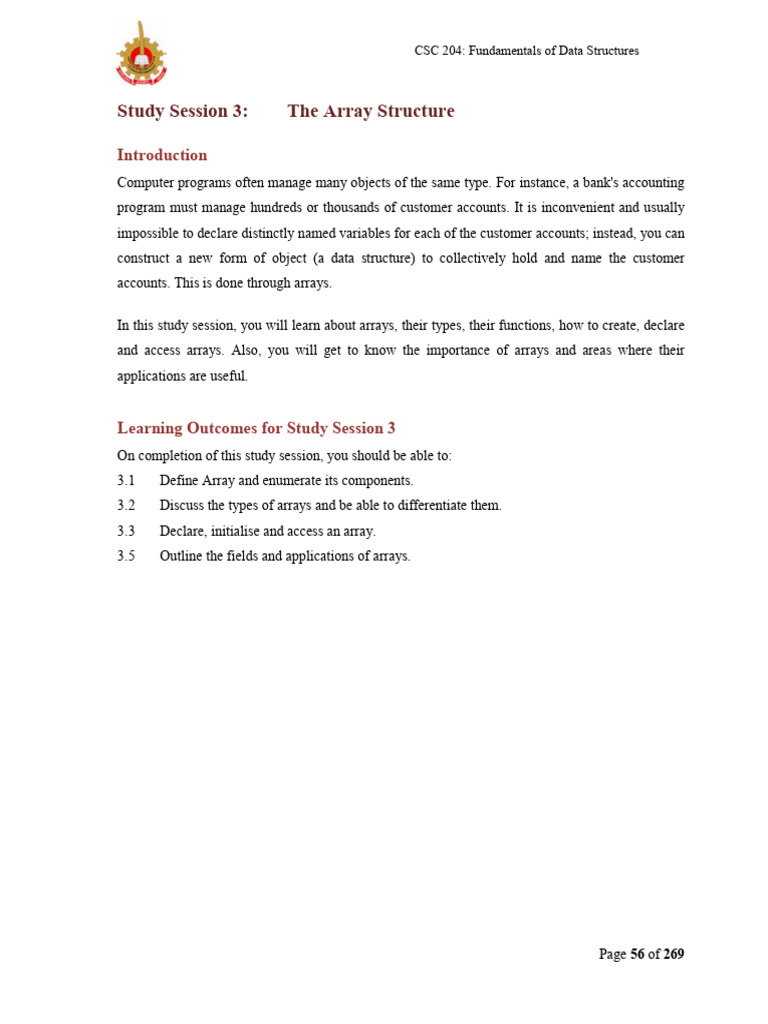 CSC 204: Fundamentals of Data Structures

Study Session 3: The Array Structure

Introduction

Computer programs often manage many objects of the same type. For instance, a bank's accounting program must manage hundreds or thousands of customer accounts. It is inconvenient and usually impossible to declare distinctly named variables for each of the customer accounts; instead, you can construct a new form of object (a data structure) to collectively hold and name the customer accounts. This is done through arrays.

In this study session, you will learn about arrays, their types, their functions, how to create, declare and access arrays. Also, you will get to know the importance of arrays and areas where their applications are useful.

Learning Outcomes for Study Session 3

On completion of this study session, you should be able to:

3.1 Define Array and enumerate its components.
3.2 Discuss the types of arrays and be able to differentiate them.
3.3 Declare, initialise and access an array.
3.5 Outline the fields and applications of arrays.

Page 56 of 269